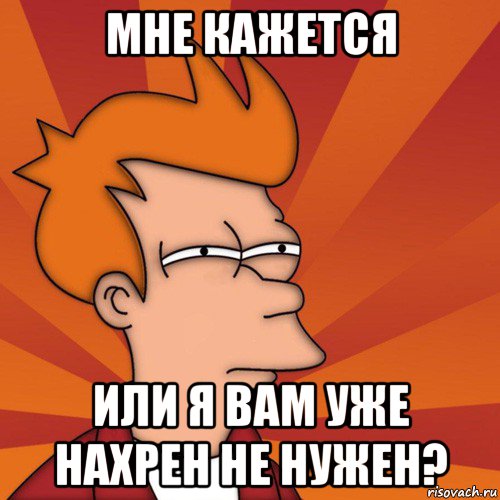 МНЕ КАЖЕТСЯ

ИЛИ Я ВАМ УЖЕ НАХРЕН НЕ НУЖЕН?

risovach.ru